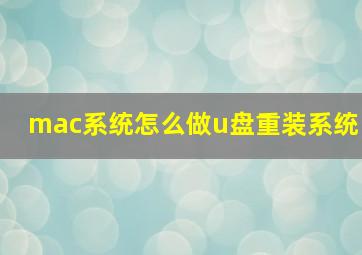 mac系统怎么做u盘重装系统